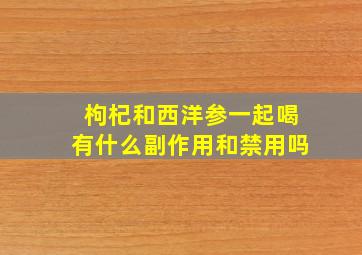 枸杞和西洋参一起喝
有什么副作用和禁用吗